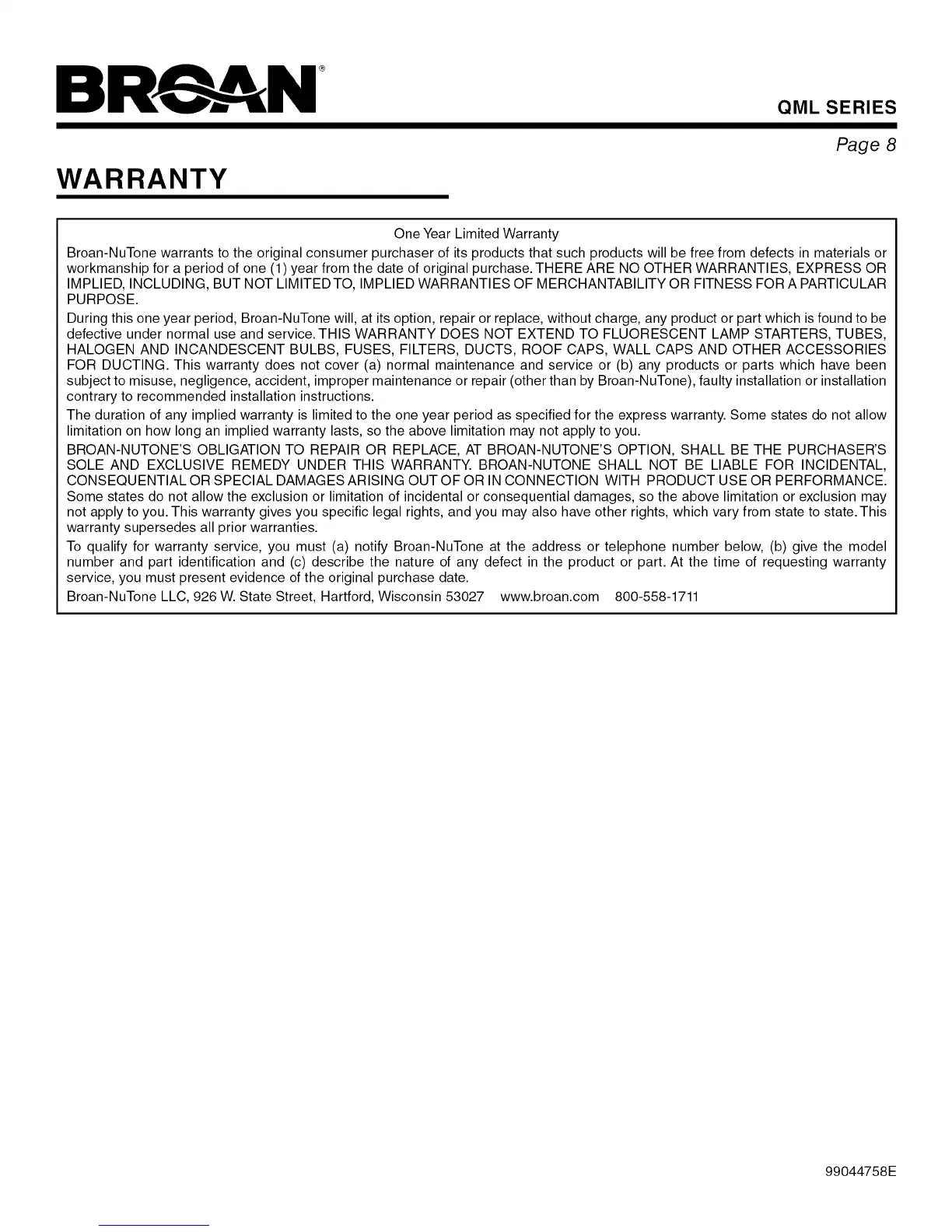 BROAN®

QML SERIES

Page 8

WARRANTY

One Year Limited Warranty

Broan-NuTone warrants to the original consumer purchaser of its products that such products will be free from defects in materials or workmanship for a period of one (1) year from the date of original purchase. THERE ARE NO OTHER WARRANTIES, EXPRESS OR IMPLIED, INCLUDING, BUT NOT LIMITED TO, IMPLIED WARRANTIES OF MERCHANTABILITY OR FITNESS FOR A PARTICULAR PURPOSE.

During this one year period, Broan-NuTone will, at its option, repair or replace, without charge, any product or part which is found to be defective under normal use and service. THIS WARRANTY DOES NOT EXTEND TO FLUORESCENT LAMP STARTERS, TUBES, HALOGEN AND INCANDESCENT BULBS, FUSES, FILTERS, DUCTS, ROOF CAPS, WALL CAPS AND OTHER ACCESSORIES FOR DUCTING. This warranty does not cover (a) normal maintenance and service or (b) any products or parts which have been subject to misuse, negligence, accident, improper maintenance or repair (other than by Broan-NuTone), faulty installation or installation contrary to recommended installation instructions.

The duration of any implied warranty is limited to the one year period as specified for the express warranty. Some states do not allow limitation on how long an implied warranty lasts, so the above limitation may not apply to you.

BROAN-NUTONE'S OBLIGATION TO REPAIR OR REPLACE, AT BROAN-NUTONE'S OPTION, SHALL BE THE PURCHASER'S SOLE AND EXCLUSIVE REMEDY UNDER THIS WARRANTY. BROAN-NUTONE SHALL NOT BE LIABLE FOR INCIDENTAL, CONSEQUENTIAL OR SPECIAL DAMAGES ARISING OUT OF OR IN CONNECTION WITH PRODUCT USE OR PERFORMANCE. Some states do not allow the exclusion or limitation of incidental or consequential damages, so the above limitation or exclusion may not apply to you. This warranty gives you specific legal rights, and you may also have other rights, which vary from state to state. This warranty supersedes all prior warranties.

To qualify for warranty service, you must (a) notify Broan-NuTone at the address or telephone number below, (b) give the model number and part identification and (c) describe the nature of any defect in the product or part. At the time of requesting warranty service, you must present evidence of the original purchase date.

Broan-NuTone LLC, 926 W. State Street, Hartford, Wisconsin 53027 www.broan.com 800-558-1711

99044758E